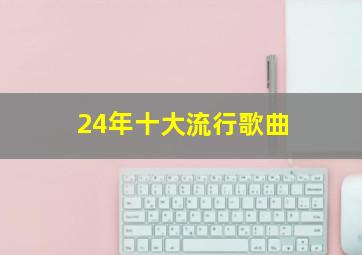 24年十大流行歌曲